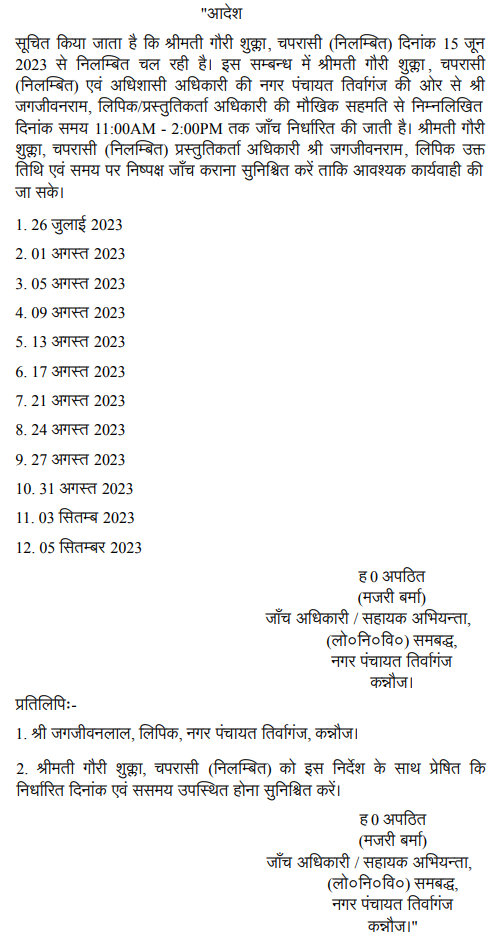 "आदेश

सूचित किया जाता है कि श्रीमती गौरी शुक्ला, चपरासी (निलम्बित) दिनांक 15 जून 2023 से निलम्बित चल रही है। इस सम्बन्ध में श्रीमती गौरी शुक्ला, चपरासी (निलम्बित) एवं अधिशासी अधिकारी की नगर पंचायत तिर्वागंज की ओर से श्री जगजीवनराम, लिपिक/प्रस्तुतिकर्ता अधिकारी की मौखिक सहमति से निम्नलिखित दिनांक समय 11:00AM - 2:00PM तक जाँच निर्धारित की जाती है। श्रीमती गौरी शुक्ला, चपरासी (निलम्बित) प्रस्तुतिकर्ता अधिकारी श्री जगजीवनराम, लिपिक उक्त तिथि एवं समय पर निष्पक्ष जाँच कराना सुनिश्चित करें ताकि आवश्यक कार्यवाही की जा सके।

1. 26 जुलाई 2023

2. 01 अगस्त 2023

3. 05 अगस्त 2023

4. 09 अगस्त 2023

5. 13 अगस्त 2023

6. 17 अगस्त 2023

7. 21 अगस्त 2023

8. 24 अगस्त 2023

9. 27 अगस्त 2023

10. 31 अगस्त 2023

11. 03 सितम्ब 2023

12. 05 सितम्बर 2023

ह0 अपठित
(मजरी बर्मा)
जाँच अधिकारी / सहायक अभियन्ता,
(लो०नि०वि०) समबद्ध,
नगर पंचायत तिर्वागंज
कन्नौज।

प्रतिलिपिः-

1. श्री जगजीवनलाल, लिपिक, नगर पंचायत तिर्वागंज, कन्नौज।

2. श्रीमती गौरी शुक्ला, चपरासी (निलम्बित) को इस निर्देश के साथ प्रेषित कि निर्धारित दिनांक एवं ससमय उपस्थित होना सुनिश्चित करें।

ह0 अपठित
(मजरी बर्मा)
जाँच अधिकारी / सहायक अभियन्ता,
(लो०नि०वि०) समबद्ध,
नगर पंचायत तिर्वागंज
कन्नौज।"